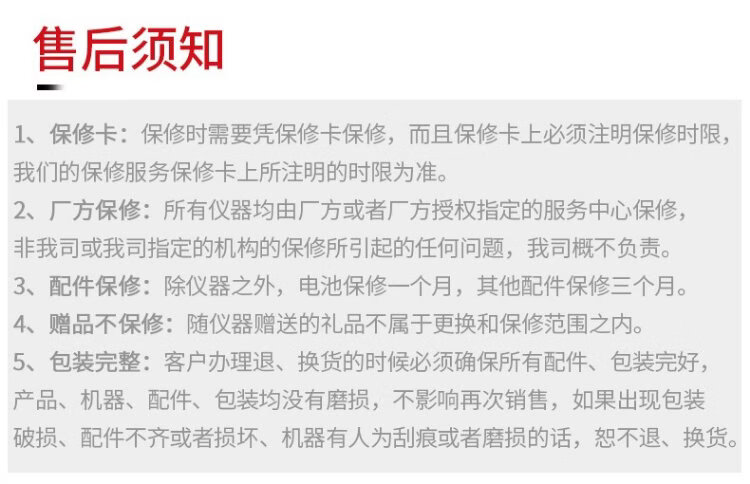 售后须知

1、保修卡：保修时需要凭保修卡保修，而且保修卡上必须注明保修时限，我们的保修服务保修卡上所注明的时限为准。

2、厂方保修：所有仪器均由厂方或者厂方授权指定的服务中心保修，非我司或我司指定的机构的保修所引起的任何问题，我司概不负责。

3、配件保修：除仪器之外，电池保修一个月，其他配件保修三个月。

4、赠品不保修：随仪器赠送的礼品不属于更换和保修范围之内。

5、包装完整：客户办理退、换货的时候必须确保所有配件、包装完好，产品、机器、配件、包装均没有磨损，不影响再次销售，如果出现包装破损、配件不齐或者损坏、机器有人为刮痕或者磨损的话，恕不退、换货。